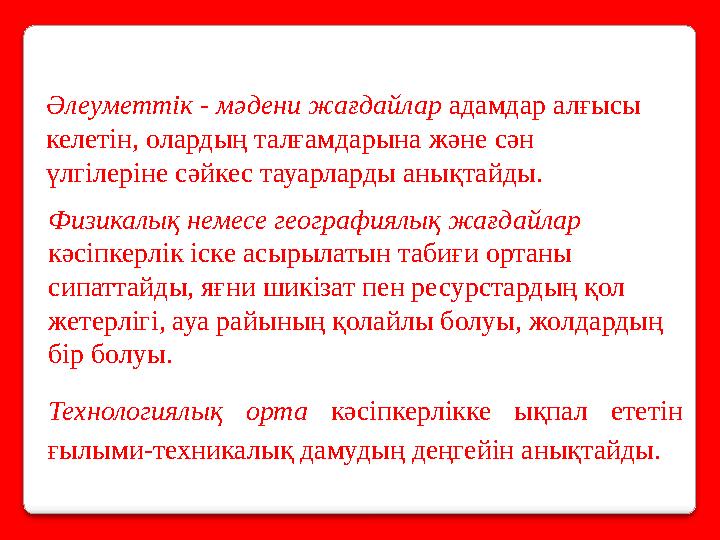 Әлеуметтік - мәдени жағдайлар адамдар алғысы келетін, олардың талғамдарына және сән үлгілеріне сәйкес тауарларды анықтайды.

Физикалық немесе географиялық жағдайлар кәсіпкерлік іске асырылатын табиғи ортаны сипаттайды, яғни шикізат пен ресурстардың қол жетерлігі, ауа райының қолайлы болуы, жолдардың бір болуы.

Технологиялық орта кәсіпкерлікке ықпал ететін ғылыми-техникалық дамудың деңгейін анықтайды.